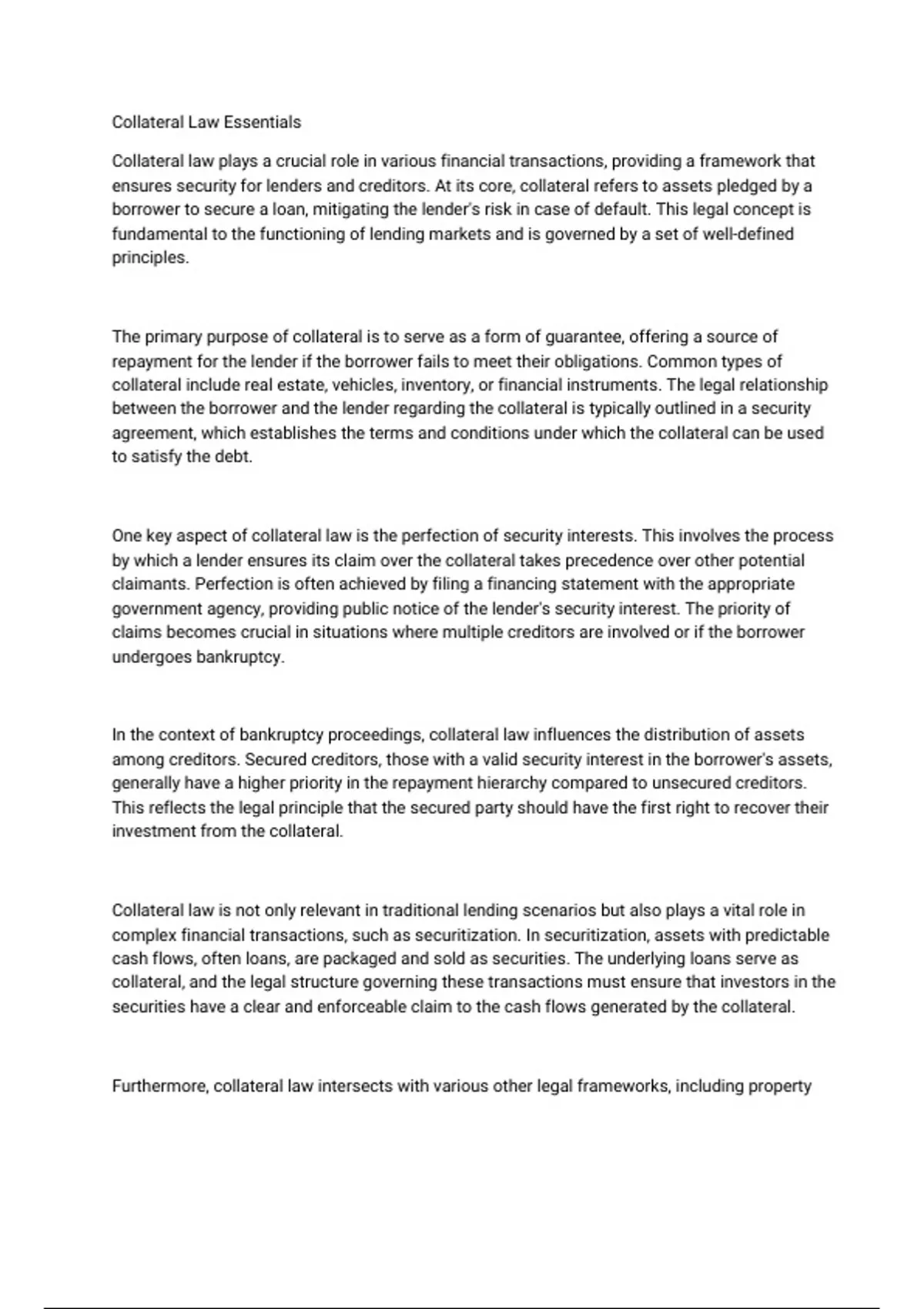 Collateral Law Essentials

Collateral law plays a crucial role in various financial transactions, providing a framework that ensures security for lenders and creditors. At its core, collateral refers to assets pledged by a borrower to secure a loan, mitigating the lender's risk in case of default. This legal concept is fundamental to the functioning of lending markets and is governed by a set of well-defined principles.

The primary purpose of collateral is to serve as a form of guarantee, offering a source of repayment for the lender if the borrower fails to meet their obligations. Common types of collateral include real estate, vehicles, inventory, or financial instruments. The legal relationship between the borrower and the lender regarding the collateral is typically outlined in a security agreement, which establishes the terms and conditions under which the collateral can be used to satisfy the debt.

One key aspect of collateral law is the perfection of security interests. This involves the process by which a lender ensures its claim over the collateral takes precedence over other potential claimants. Perfection is often achieved by filing a financing statement with the appropriate government agency, providing public notice of the lender's security interest. The priority of claims becomes crucial in situations where multiple creditors are involved or if the borrower undergoes bankruptcy.

In the context of bankruptcy proceedings, collateral law influences the distribution of assets among creditors. Secured creditors, those with a valid security interest in the borrower's assets, generally have a higher priority in the repayment hierarchy compared to unsecured creditors. This reflects the legal principle that the secured party should have the first right to recover their investment from the collateral.

Collateral law is not only relevant in traditional lending scenarios but also plays a vital role in complex financial transactions, such as securitization. In securitization, assets with predictable cash flows, often loans, are packaged and sold as securities. The underlying loans serve as collateral, and the legal structure governing these transactions must ensure that investors in the securities have a clear and enforceable claim to the cash flows generated by the collateral.

Furthermore, collateral law intersects with various other legal frameworks, including property